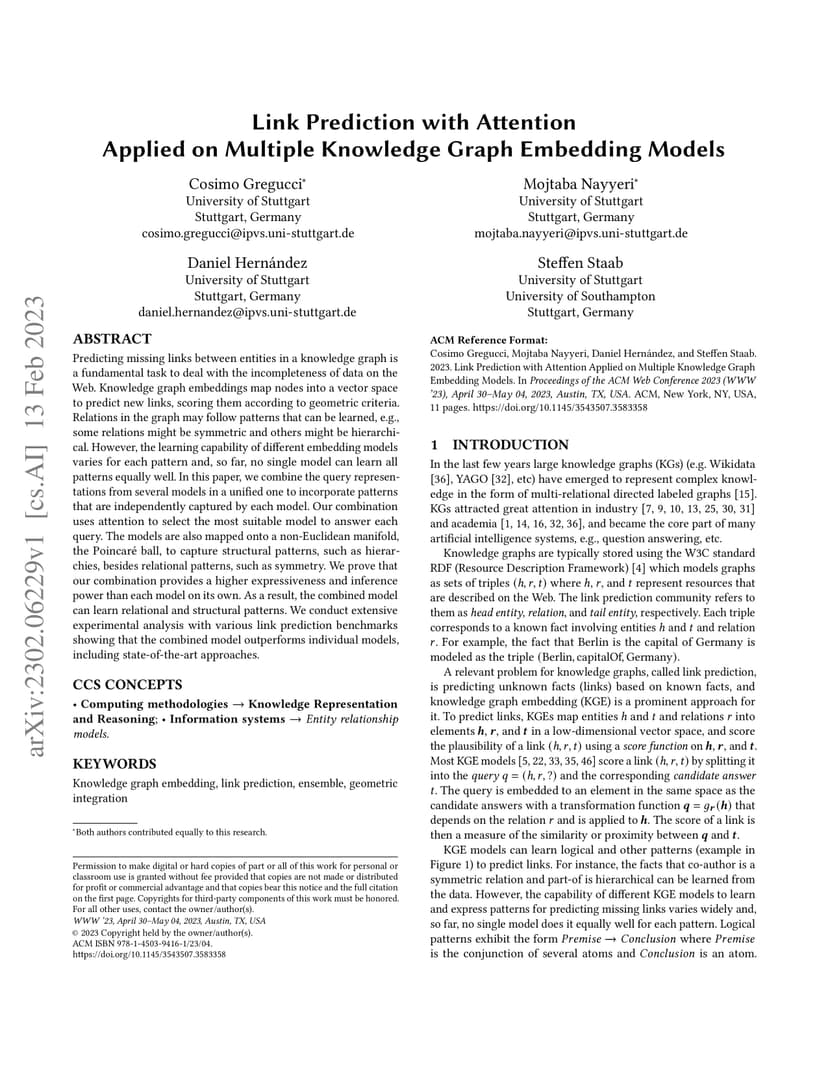 arXiv:2302.06229v1 [cs.AI] 13 Feb 2023

Link Prediction with Attention Applied on Multiple Knowledge Graph Embedding Models

Cosimo Gregucci*
University of Stuttgart
Stuttgart, Germany
cosimo.gregucci@ipvs.uni-stuttgart.de

Mojtaba Nayyeri*
University of Stuttgart
Stuttgart, Germany
mojtaba.nayyeri@ipvs.uni-stuttgart.de

Daniel Hernández
University of Stuttgart
Stuttgart, Germany
daniel.hernandez@ipvs.uni-stuttgart.de

Steffen Staab
University of Stuttgart
University of Southampton
Stuttgart, Germany

ABSTRACT

Predicting missing links between entities in a knowledge graph is a fundamental task to deal with the incompleteness of data on the Web. Knowledge graph embeddings map nodes into a vector space to predict new links, scoring them according to geometric criteria. Relations in the graph may follow patterns that can be learned, e.g., some relations might be symmetric and others might be hierarchical. However, the learning capability of different embedding models varies for each pattern and, so far, no single model can learn all patterns equally well. In this paper, we combine the query representations from several models in a unified one to incorporate patterns that are independently captured by each model. Our combination uses attention to select the most suitable model to answer each query. The models are also mapped onto a non-Euclidean manifold, the Poincaré ball, to capture structural patterns, such as hierarchies, besides relational patterns, such as symmetry. We prove that our combination provides a higher expressiveness and inference power than each model on its own. As a result, the combined model can learn relational and structural patterns. We conduct extensive experimental analysis with various link prediction benchmarks showing that the combined model outperforms individual models, including state-of-the-art approaches.

CCS CONCEPTS

• Computing methodologies → Knowledge Representation and Reasoning; • Information systems → Entity relationship models.

KEYWORDS

Knowledge graph embedding, link prediction, ensemble, geometric integration

*Both authors contributed equally to this research.

Permission to make digital or hard copies of part or all of this work for personal or classroom use is granted without fee provided that copies are not made or distributed for profit or commercial advantage and that copies bear this notice and the full citation on the first page. Copyrights for third-party components of this work must be honored. For all other uses, contact the owner/author(s).
WWW '23, April 30–May 04, 2023, Austin, TX, USA
© 2023 Copyright held by the owner/author(s).
ACM ISBN 978-1-4503-9416-1/23/04.
https://doi.org/10.1145/3543507.3583358

ACM Reference Format:
Cosimo Gregucci, Mojtaba Nayyeri, Daniel Hernández, and Steffen Staab. 2023. Link Prediction with Attention Applied on Multiple Knowledge Graph Embedding Models. In Proceedings of the ACM Web Conference 2023 (WWW '23), April 30–May 04, 2023, Austin, TX, USA. ACM, New York, NY, USA, 11 pages. https://doi.org/10.1145/3543507.3583358

1 INTRODUCTION

In the last few years large knowledge graphs (KGs) (e.g. Wikidata [36], YAGO [32], etc) have emerged to represent complex knowledge in the form of multi-relational directed labeled graphs [15]. KGs attracted great attention in industry [7, 9, 10, 13, 25, 30, 31] and academia [1, 14, 16, 32, 36], and became the core part of many artificial intelligence systems, e.g., question answering, etc.

Knowledge graphs are typically stored using the W3C standard RDF (Resource Description Framework) [4] which models graphs as sets of triples $(h, r, t)$ where $h$, $r$, and $t$ represent resources that are described on the Web. The link prediction community refers to them as head entity, relation, and tail entity, respectively. Each triple corresponds to a known fact involving entities $h$ and $t$ and relation $r$. For example, the fact that Berlin is the capital of Germany is modeled as the triple (Berlin, capitalOf, Germany).

A relevant problem for knowledge graphs, called link prediction, is predicting unknown facts (links) based on known facts, and knowledge graph embedding (KGE) is a prominent approach for it. To predict links, KGEs map entities $h$ and $t$ and relations $r$ into elements $\boldsymbol{h}$, $\boldsymbol{r}$, and $\boldsymbol{t}$ in a low-dimensional vector space, and score the plausibility of a link $(h, r, t)$ using a score function on $\boldsymbol{h}$, $\boldsymbol{r}$, and $\boldsymbol{t}$. Most KGE models [5, 22, 33, 35, 46] score a link $(h, r, t)$ by splitting it into the query $q = (h, r, ?)$ and the corresponding candidate answer $t$. The query is embedded to an element in the same space as the candidate answers with a transformation function $\boldsymbol{q} = g_{\boldsymbol{r}}(\boldsymbol{h})$ that depends on the relation $r$ and is applied to $\boldsymbol{h}$. The score of a link is then a measure of the similarity or proximity between $\boldsymbol{q}$ and $\boldsymbol{t}$.

KGE models can learn logical and other patterns (example in Figure 1) to predict links. For instance, the facts that co-author is a symmetric relation and part-of is hierarchical can be learned from the data. However, the capability of different KGE models to learn and express patterns for predicting missing links varies widely and, so far, no single model does it equally well for each pattern. Logical patterns exhibit the form $Premise \rightarrow Conclusion$ where $Premise$ is the conjunction of several atoms and $Conclusion$ is an atom.